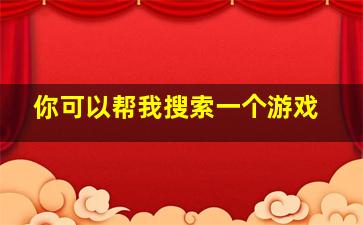 你可以帮我搜索一个游戏